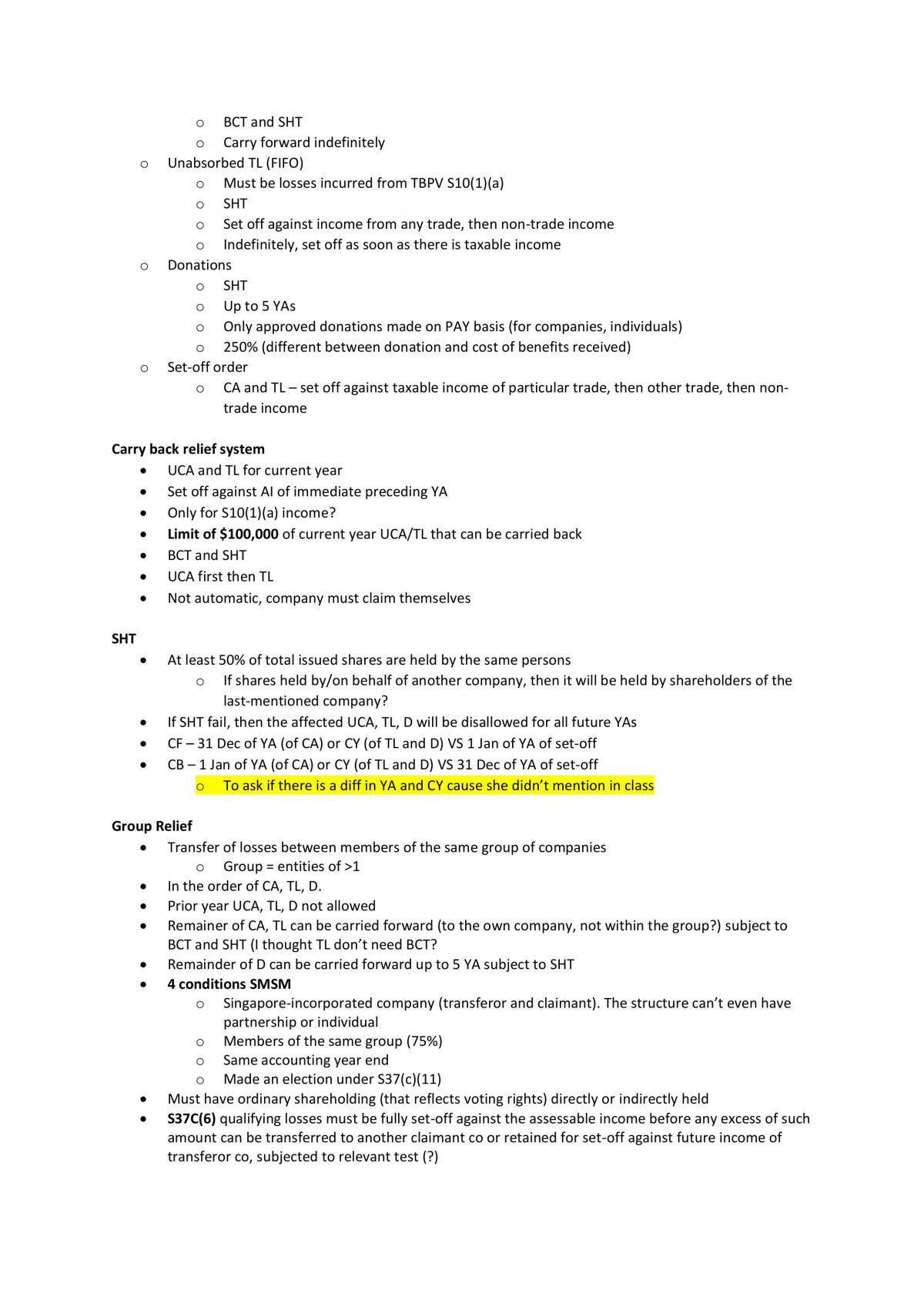 o BCT and SHT
o Carry forward indefinitely
o Unabsorbed TL (FIFO)
o Must be losses incurred from TBPV S10(1)(a)
o SHT
o Set off against income from any trade, then non-trade income
o Indefinitely, set off as soon as there is taxable income
o Donations
o SHT
o Up to 5 YAs
o Only approved donations made on PAY basis (for companies, individuals)
o 250% (different between donation and cost of benefits received)
o Set-off order
o CA and TL – set off against taxable income of particular trade, then other trade, then non-trade income

Carry back relief system
• UCA and TL for current year
• Set off against AI of immediate preceding YA
• Only for S10(1)(a) income?
• Limit of $100,000 of current year UCA/TL that can be carried back
• BCT and SHT
• UCA first then TL
• Not automatic, company must claim themselves

SHT
• At least 50% of total issued shares are held by the same persons
o If shares held by/on behalf of another company, then it will be held by shareholders of the last-mentioned company?
• If SHT fail, then the affected UCA, TL, D will be disallowed for all future YAs
• CF – 31 Dec of YA (of CA) or CY (of TL and D) VS 1 Jan of YA of set-off
• CB – 1 Jan of YA (of CA) or CY (of TL and D) VS 31 Dec of YA of set-off
o To ask if there is a diff in YA and CY cause she didn't mention in class

Group Relief
• Transfer of losses between members of the same group of companies
o Group = entities of >1
• In the order of CA, TL, D.
• Prior year UCA, TL, D not allowed
• Remainer of CA, TL can be carried forward (to the own company, not within the group?) subject to BCT and SHT (I thought TL don't need BCT?
• Remainder of D can be carried forward up to 5 YA subject to SHT
• 4 conditions SMSM
o Singapore-incorporated company (transferor and claimant). The structure can't even have partnership or individual
o Members of the same group (75%)
o Same accounting year end
o Made an election under S37(c)(11)
• Must have ordinary shareholding (that reflects voting rights) directly or indirectly held
• S37C(6) qualifying losses must be fully set-off against the assessable income before any excess of such amount can be transferred to another claimant co or retained for set-off against future income of transferor co, subjected to relevant test (?)